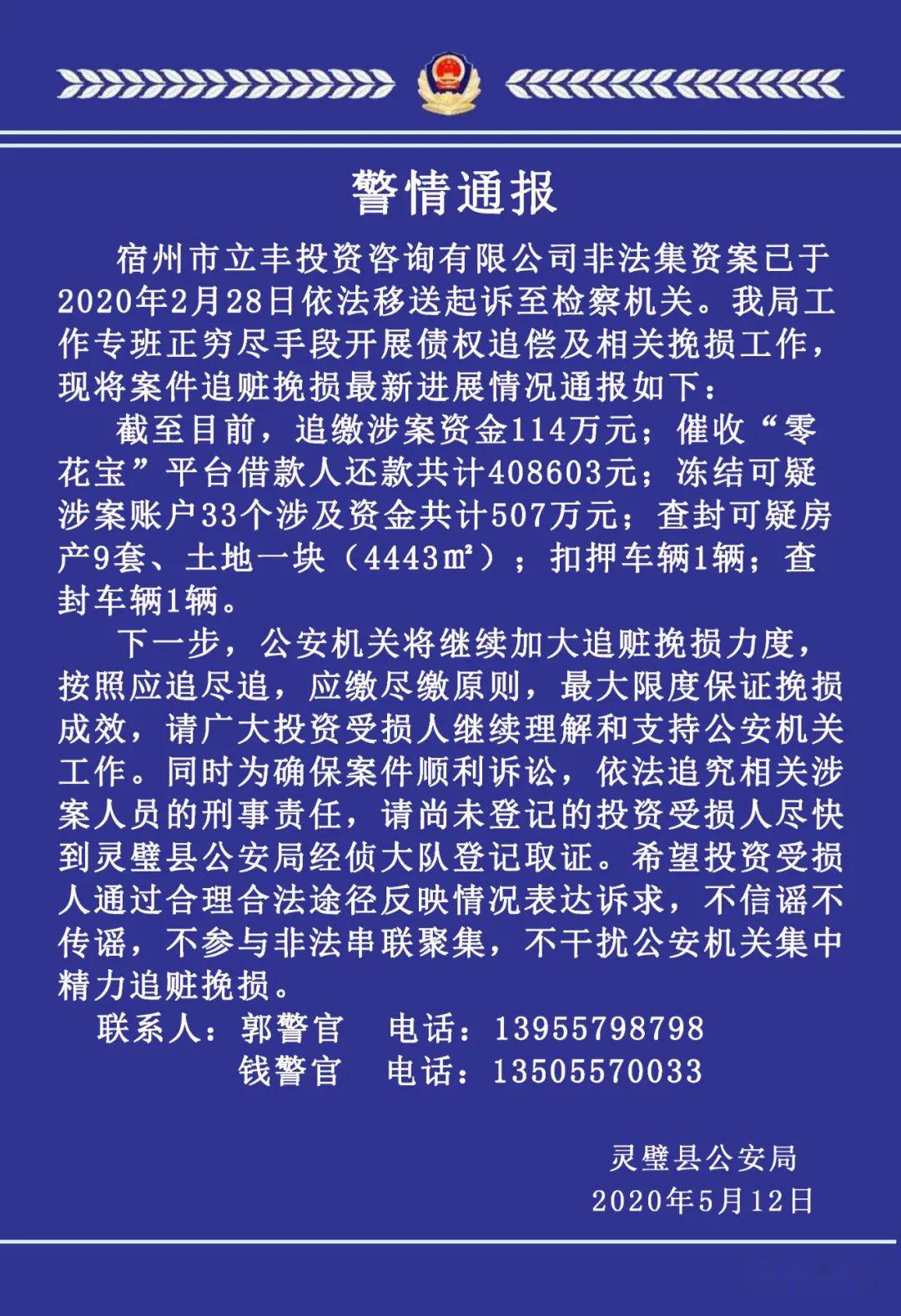 警情通报

宿州市立丰投资咨询有限公司非法集资案已于2020年2月28日依法移送起诉至检察机关。我局工作专班正穷尽手段开展债权追偿及相关挽损工作，现将案件追赃挽损最新进展情况通报如下：

截至目前，追缴涉案资金114万元；催收“零花宝”平台借款人还款共计408603元；冻结可疑涉案账户33个涉及资金共计507万元；查封可疑房产9套、土地一块（4443㎡）；扣押车辆1辆；查封车辆1辆。

下一步，公安机关将继续加大追赃挽损力度，按照应追尽追，应缴尽缴原则，最大限度保证挽损成效，请广大投资受损人继续理解和支持公安机关工作。同时为确保案件顺利诉讼，依法追究相关涉案人员的刑事责任，请尚未登记的投资受损人尽快到灵璧县公安局经侦大队登记取证。希望投资受损人通过合理合法途径反映情况表达诉求，不信谣不传谣，不参与非法串联聚集，不干扰公安机关集中精力追赃挽损。

联系人：郭警官　电话：13955798798
钱警官　电话：13505570033

灵璧县公安局
2020年5月12日